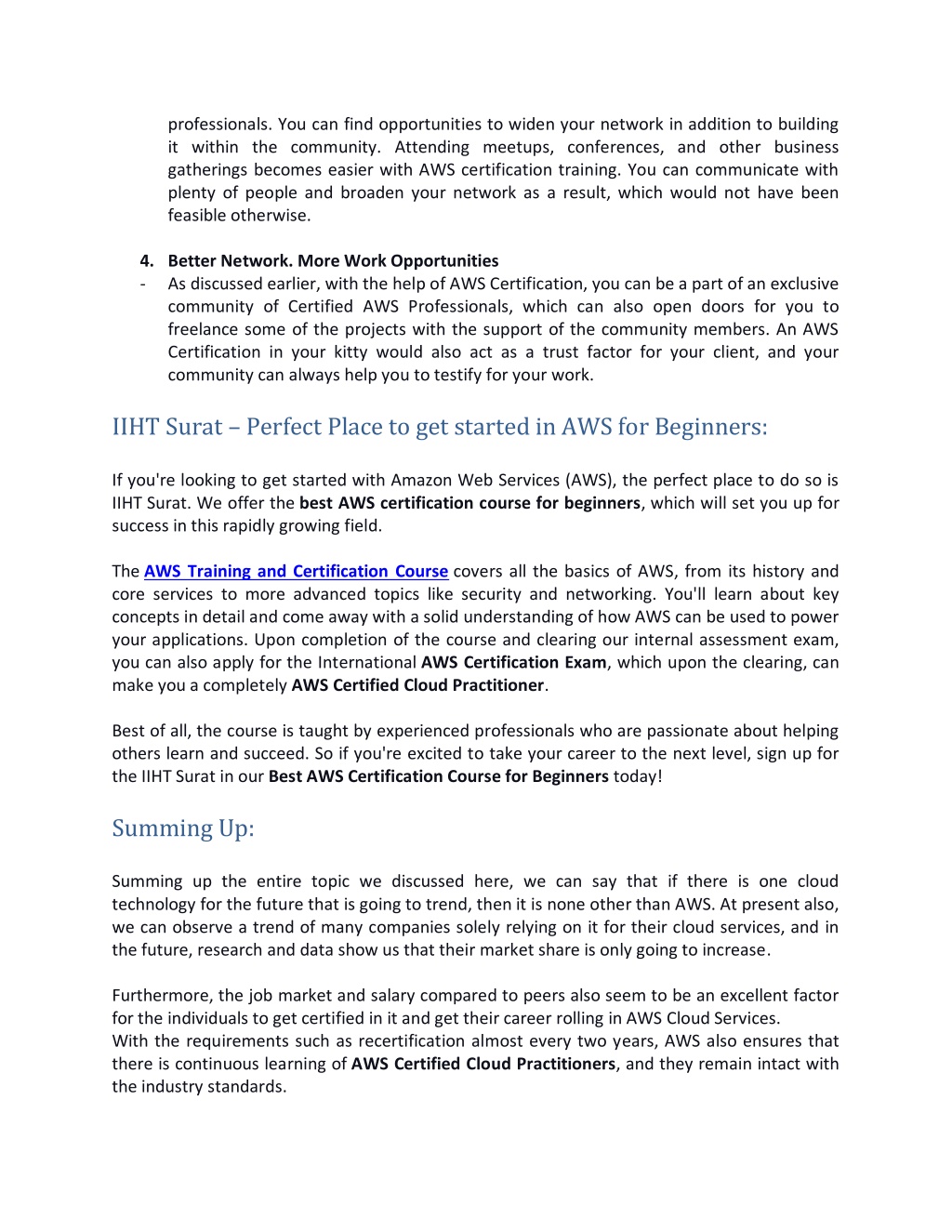 professionals. You can find opportunities to widen your network in addition to building it within the community. Attending meetups, conferences, and other business gatherings becomes easier with AWS certification training. You can communicate with plenty of people and broaden your network as a result, which would not have been feasible otherwise.

4. Better Network. More Work Opportunities
- As discussed earlier, with the help of AWS Certification, you can be a part of an exclusive community of Certified AWS Professionals, which can also open doors for you to freelance some of the projects with the support of the community members. An AWS Certification in your kitty would also act as a trust factor for your client, and your community can always help you to testify for your work.

IIHT Surat – Perfect Place to get started in AWS for Beginners:

If you're looking to get started with Amazon Web Services (AWS), the perfect place to do so is IIHT Surat. We offer the best AWS certification course for beginners, which will set you up for success in this rapidly growing field.

The AWS Training and Certification Course covers all the basics of AWS, from its history and core services to more advanced topics like security and networking. You'll learn about key concepts in detail and come away with a solid understanding of how AWS can be used to power your applications. Upon completion of the course and clearing our internal assessment exam, you can also apply for the International AWS Certification Exam, which upon the clearing, can make you a completely AWS Certified Cloud Practitioner.

Best of all, the course is taught by experienced professionals who are passionate about helping others learn and succeed. So if you're excited to take your career to the next level, sign up for the IIHT Surat in our Best AWS Certification Course for Beginners today!

Summing Up:

Summing up the entire topic we discussed here, we can say that if there is one cloud technology for the future that is going to trend, then it is none other than AWS. At present also, we can observe a trend of many companies solely relying on it for their cloud services, and in the future, research and data show us that their market share is only going to increase.

Furthermore, the job market and salary compared to peers also seem to be an excellent factor for the individuals to get certified in it and get their career rolling in AWS Cloud Services.
With the requirements such as recertification almost every two years, AWS also ensures that there is continuous learning of AWS Certified Cloud Practitioners, and they remain intact with the industry standards.